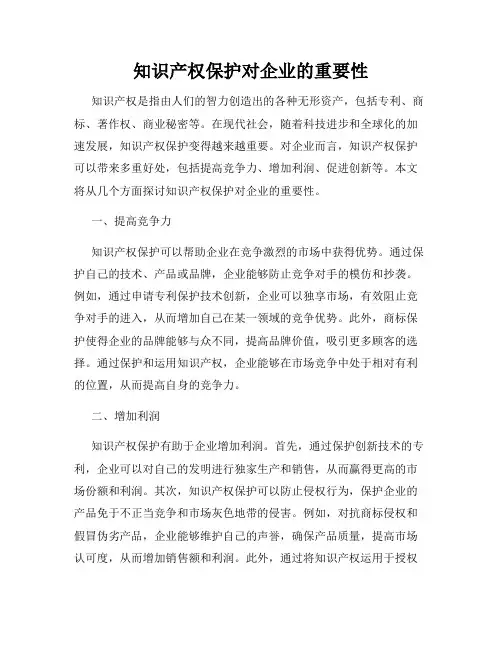 知识产权保护对企业的重要性

知识产权是指由人们的智力创造出的各种无形资产，包括专利、商标、著作权、商业秘密等。在现代社会，随着科技进步和全球化的加速发展，知识产权保护变得越来越重要。对企业而言，知识产权保护可以带来多重好处，包括提高竞争力、增加利润、促进创新等。本文将从几个方面探讨知识产权保护对企业的重要性。

一、提高竞争力

知识产权保护可以帮助企业在竞争激烈的市场中获得优势。通过保护自己的技术、产品或品牌，企业能够防止竞争对手的模仿和抄袭。例如，通过申请专利保护技术创新，企业可以独享市场，有效阻止竞争对手的进入，从而增加自己在某一领域的竞争优势。此外，商标保护使得企业的品牌能够与众不同，提高品牌价值，吸引更多顾客的选择。通过保护和运用知识产权，企业能够在市场竞争中处于相对有利的位置，从而提高自身的竞争力。

二、增加利润

知识产权保护有助于企业增加利润。首先，通过保护创新技术的专利，企业可以对自己的发明进行独家生产和销售，从而赢得更高的市场份额和利润。其次，知识产权保护可以防止侵权行为，保护企业的产品免于不正当竞争和市场灰色地带的侵害。例如，对抗商标侵权和假冒伪劣产品，企业能够维护自己的声誉，确保产品质量，提高市场认可度，从而增加销售额和利润。此外，通过将知识产权运用于授权